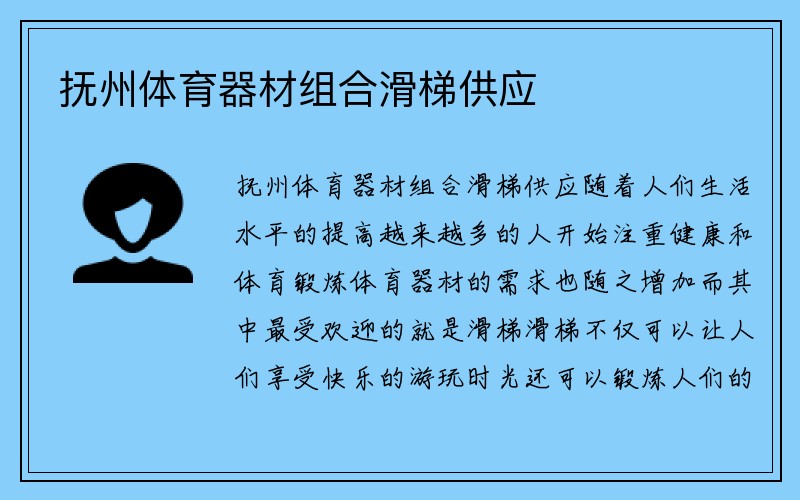 抚州体育器材组合滑梯供应

抚州体育器材组合滑梯供应随着人们生活水平的提高越来越多的人开始注重健康和体育锻炼体育器材的需求也随之增加而其中最受欢迎的就是滑梯滑梯不仅可以让人们享受快乐的游玩时光还可以锻炼人们的